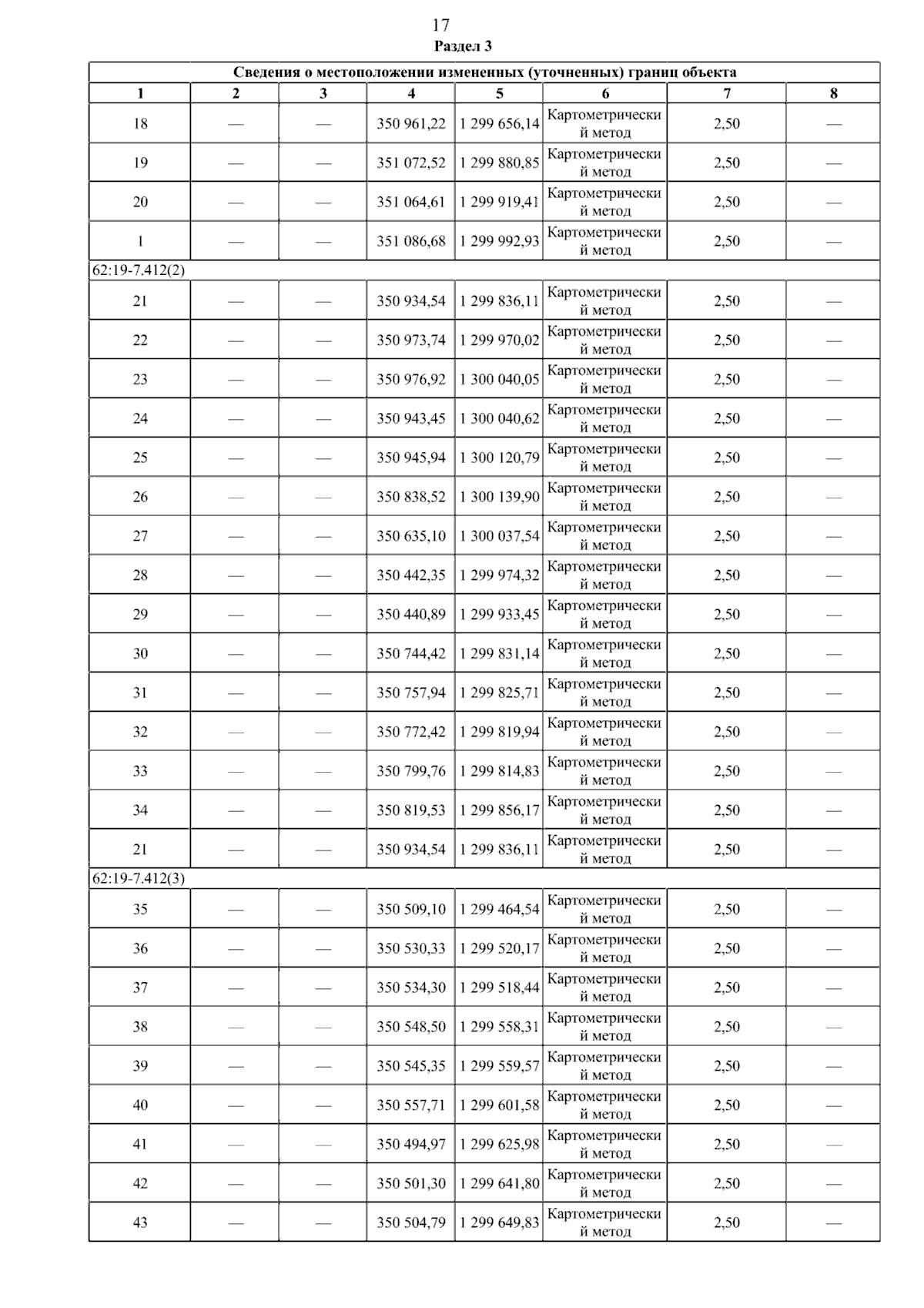 17

Раздел 3

| Сведения о местоположении измененных (уточненных) границ объекта | | | | | | | |
|---|---|---|---|---|---|---|---|
| 1 | 2 | 3 | 4 | 5 | 6 | 7 | 8 |
| 18 | — | — | 350 961,22 | 1 299 656,14 | Картометрический метод | 2,50 | — |
| 19 | — | — | 351 072,52 | 1 299 880,85 | Картометрический метод | 2,50 | — |
| 20 | — | — | 351 064,61 | 1 299 919,41 | Картометрический метод | 2,50 | — |
| 1 | — | — | 351 086,68 | 1 299 992,93 | Картометрический метод | 2,50 | — |
| 62:19-7.412(2) | | | | | | | |
| 21 | — | — | 350 934,54 | 1 299 836,11 | Картометрический метод | 2,50 | — |
| 22 | — | — | 350 973,74 | 1 299 970,02 | Картометрический метод | 2,50 | — |
| 23 | — | — | 350 976,92 | 1 300 040,05 | Картометрический метод | 2,50 | — |
| 24 | — | — | 350 943,45 | 1 300 040,62 | Картометрический метод | 2,50 | — |
| 25 | — | — | 350 945,94 | 1 300 120,79 | Картометрический метод | 2,50 | — |
| 26 | — | — | 350 838,52 | 1 300 139,90 | Картометрический метод | 2,50 | — |
| 27 | — | — | 350 635,10 | 1 300 037,54 | Картометрический метод | 2,50 | — |
| 28 | — | — | 350 442,35 | 1 299 974,32 | Картометрический метод | 2,50 | — |
| 29 | — | — | 350 440,89 | 1 299 933,45 | Картометрический метод | 2,50 | — |
| 30 | — | — | 350 744,42 | 1 299 831,14 | Картометрический метод | 2,50 | — |
| 31 | — | — | 350 757,94 | 1 299 825,71 | Картометрический метод | 2,50 | — |
| 32 | — | — | 350 772,42 | 1 299 819,94 | Картометрический метод | 2,50 | — |
| 33 | — | — | 350 799,76 | 1 299 814,83 | Картометрический метод | 2,50 | — |
| 34 | — | — | 350 819,53 | 1 299 856,17 | Картометрический метод | 2,50 | — |
| 21 | — | — | 350 934,54 | 1 299 836,11 | Картометрический метод | 2,50 | — |
| 62:19-7.412(3) | | | | | | | |
| 35 | — | — | 350 509,10 | 1 299 464,54 | Картометрический метод | 2,50 | — |
| 36 | — | — | 350 530,33 | 1 299 520,17 | Картометрический метод | 2,50 | — |
| 37 | — | — | 350 534,30 | 1 299 518,44 | Картометрический метод | 2,50 | — |
| 38 | — | — | 350 548,50 | 1 299 558,31 | Картометрический метод | 2,50 | — |
| 39 | — | — | 350 545,35 | 1 299 559,57 | Картометрический метод | 2,50 | — |
| 40 | — | — | 350 557,71 | 1 299 601,58 | Картометрический метод | 2,50 | — |
| 41 | — | — | 350 494,97 | 1 299 625,98 | Картометрический метод | 2,50 | — |
| 42 | — | — | 350 501,30 | 1 299 641,80 | Картометрический метод | 2,50 | — |
| 43 | — | — | 350 504,79 | 1 299 649,83 | Картометрический метод | 2,50 | — |